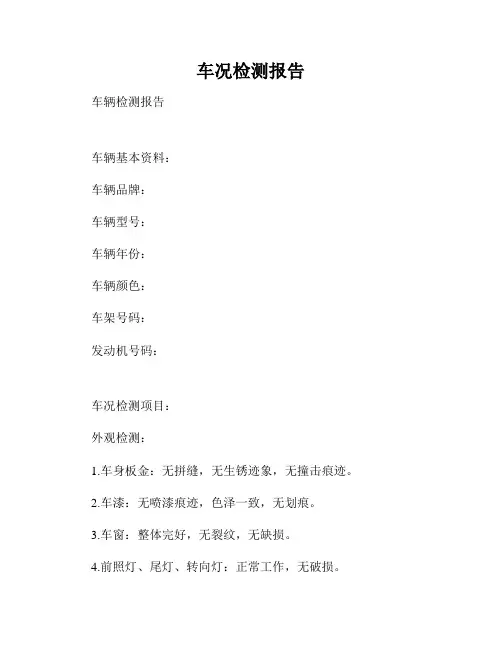 车况检测报告

车辆检测报告

车辆基本资料：

车辆品牌：

车辆型号：

车辆年份：

车辆颜色：

车架号码：

发动机号码：

车况检测项目：

外观检测：

1.车身板金：无拼缝，无生锈迹象，无撞击痕迹。

2.车漆：无喷漆痕迹，色泽一致，无划痕。

3.车窗：整体完好，无裂纹，无缺损。

4.前照灯、尾灯、转向灯：正常工作，无破损。